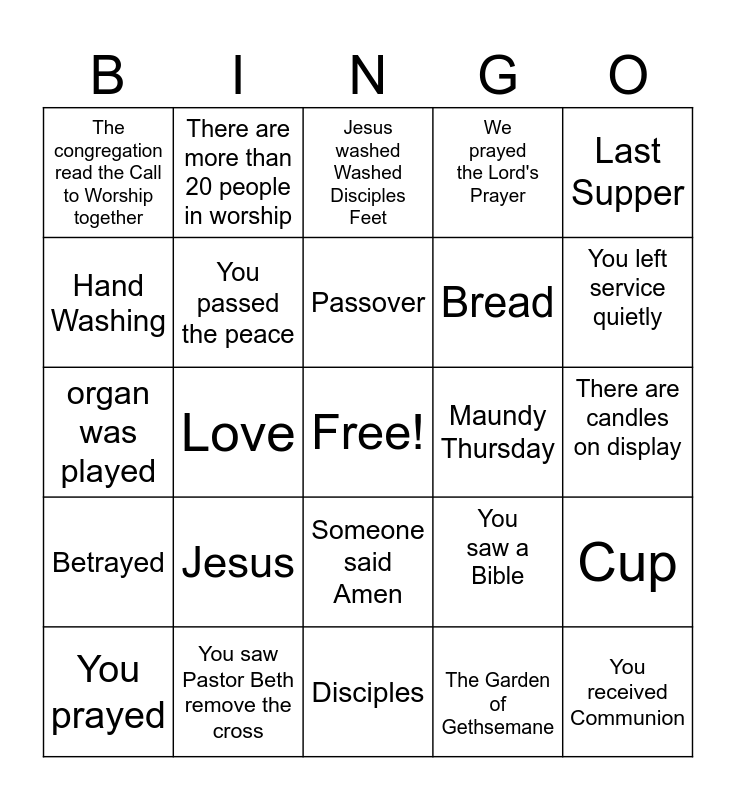 | B | I | N | G | O |
|---|---|---|---|---|
| The congregation read the Call to Worship together | There are more than 20 people in worship | Jesus washed Washed Disciples Feet | We prayed the Lord's Prayer | Last Supper |
| Hand Washing | You passed the peace | Passover | Bread | You left service quietly |
| organ was played | Love | Free! | Maundy Thursday | There are candles on display |
| Betrayed | Jesus | Someone said Amen | You saw a Bible | Cup |
| You prayed | You saw Pastor Beth remove the cross | Disciples | The Garden of Gethsemane | You received Communion |